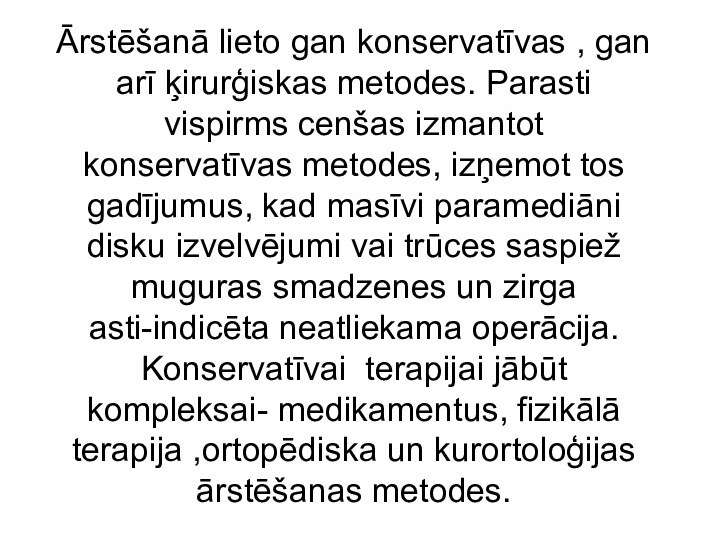 Ārstēšanā lieto gan konservatīvas , gan arī ķirurģiskas metodes. Parasti vispirms cenšas izmantot konservatīvas metodes, izņemot tos gadījumus, kad masīvi paramediāni disku izvelvējumi vai trūces saspiež muguras smadzenes un zirga asti-indicēta neatliekama operācija. Konservatīvai  terapijai jābūt kompleksai- medikamentus, fizikālā terapija ,ortopēdiska un kurortoloģijas ārstēšanas metodes.